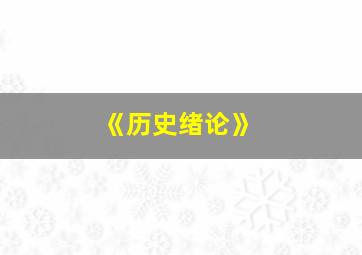 《历史绪论》